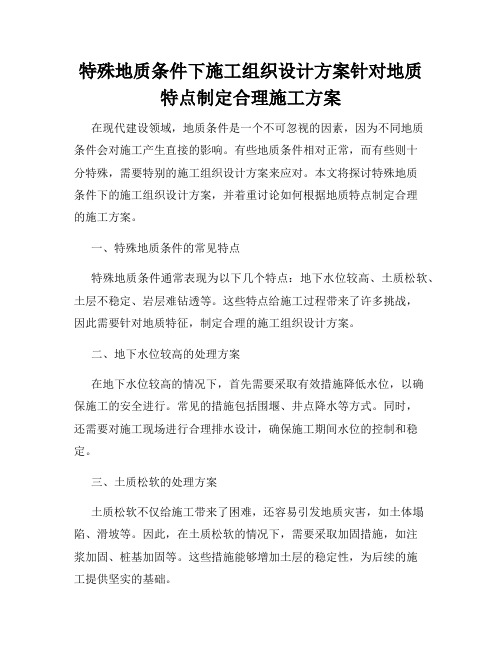 特殊地质条件下施工组织设计方案针对地质特点制定合理施工方案

在现代建设领域，地质条件是一个不可忽视的因素，因为不同地质条件会对施工产生直接的影响。有些地质条件相对正常，而有些则十分特殊，需要特别的施工组织设计方案来应对。本文将探讨特殊地质条件下的施工组织设计方案，并着重讨论如何根据地质特点制定合理的施工方案。

一、特殊地质条件的常见特点

特殊地质条件通常表现为以下几个特点：地下水位较高、土质松软、土层不稳定、岩层难钻透等。这些特点给施工过程带来了许多挑战，因此需要针对地质特征，制定合理的施工组织设计方案。

二、地下水位较高的处理方案

在地下水位较高的情况下，首先需要采取有效措施降低水位，以确保施工的安全进行。常见的措施包括围堰、井点降水等方式。同时，还需要对施工现场进行合理排水设计，确保施工期间水位的控制和稳定。

三、土质松软的处理方案

土质松软不仅给施工带来了困难，还容易引发地质灾害，如土体塌陷、滑坡等。因此，在土质松软的情况下，需要采取加固措施，如注浆加固、桩基加固等。这些措施能够增加土层的稳定性，为后续的施工提供坚实的基础。